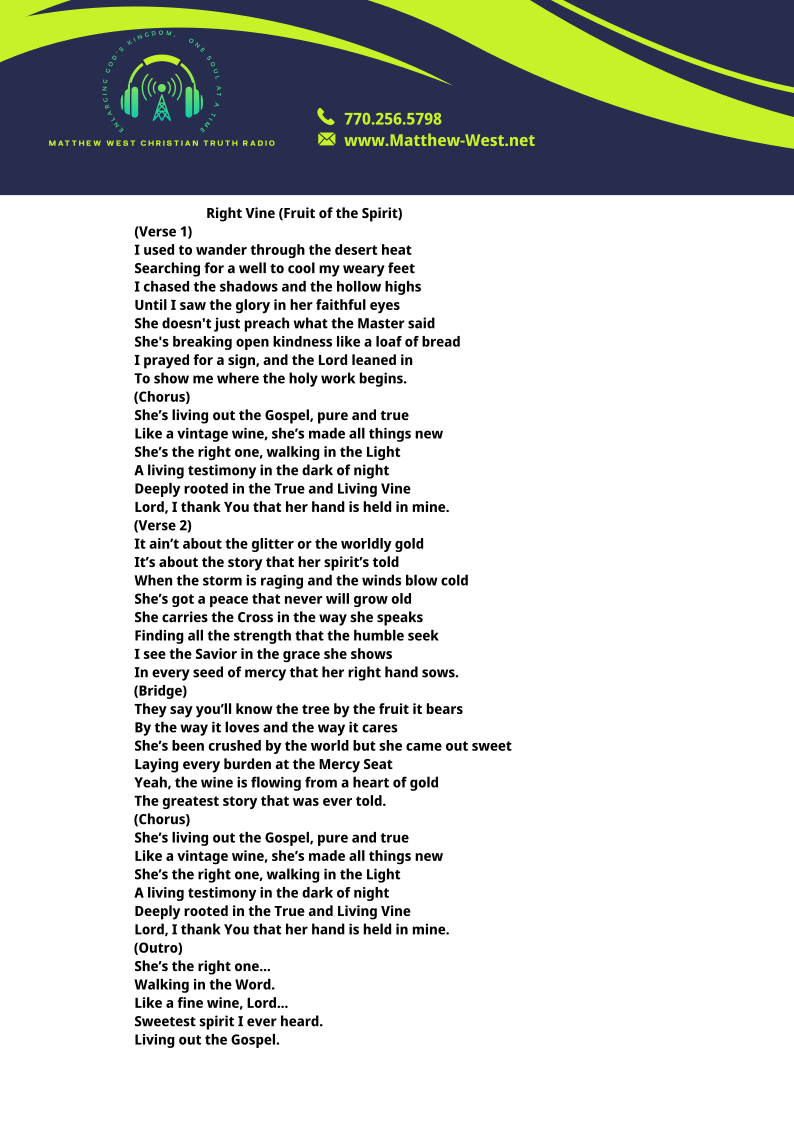 ENLARGING GOD'S KINGDOM, ONE SOUL AT A TIME
MATTHEW WEST CHRISTIAN TRUTH RADIO

770.256.5798
www.Matthew-West.net

Right Vine (Fruit of the Spirit)
(Verse 1)
I used to wander through the desert heat
Searching for a well to cool my weary feet
I chased the shadows and the hollow highs
Until I saw the glory in her faithful eyes
She doesn't just preach what the Master said
She's breaking open kindness like a loaf of bread
I prayed for a sign, and the Lord leaned in
To show me where the holy work begins.
(Chorus)
She's living out the Gospel, pure and true
Like a vintage wine, she's made all things new
She's the right one, walking in the Light
A living testimony in the dark of night
Deeply rooted in the True and Living Vine
Lord, I thank You that her hand is held in mine.
(Verse 2)
It ain't about the glitter or the worldly gold
It's about the story that her spirit's told
When the storm is raging and the winds blow cold
She's got a peace that never will grow old
She carries the Cross in the way she speaks
Finding all the strength that the humble seek
I see the Savior in the grace she shows
In every seed of mercy that her right hand sows.
(Bridge)
They say you'll know the tree by the fruit it bears
By the way it loves and the way it cares
She's been crushed by the world but she came out sweet
Laying every burden at the Mercy Seat
Yeah, the wine is flowing from a heart of gold
The greatest story that was ever told.
(Chorus)
She's living out the Gospel, pure and true
Like a vintage wine, she's made all things new
She's the right one, walking in the Light
A living testimony in the dark of night
Deeply rooted in the True and Living Vine
Lord, I thank You that her hand is held in mine.
(Outro)
She's the right one...
Walking in the Word.
Like a fine wine, Lord...
Sweetest spirit I ever heard.
Living out the Gospel.